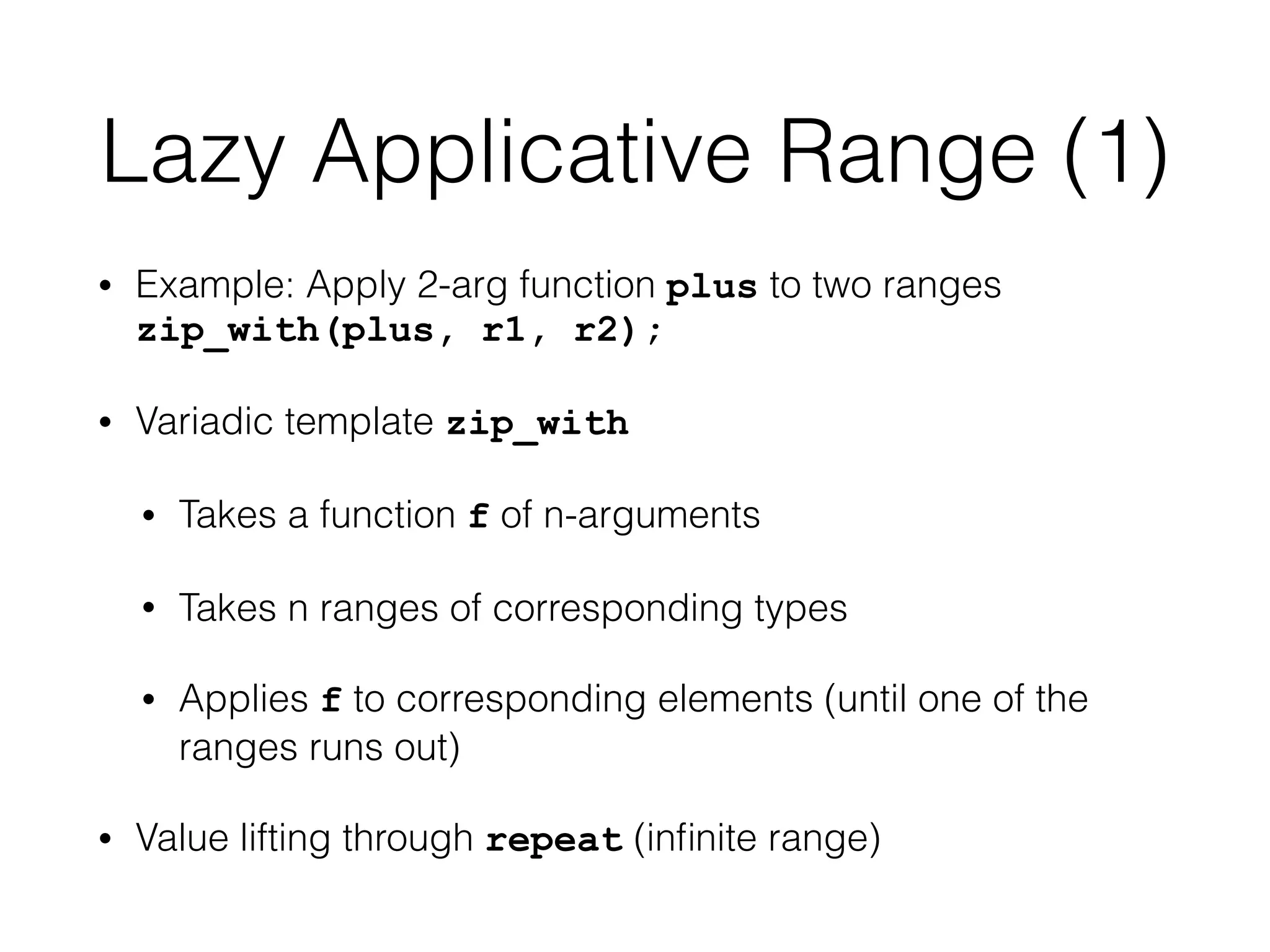 Lazy Applicative Range (1)

• Example: Apply 2-arg function plus to two ranges
zip_with(plus, r1, r2);

• Variadic template zip_with

• Takes a function f of n-arguments

• Takes n ranges of corresponding types

• Applies f to corresponding elements (until one of the ranges runs out)

• Value lifting through repeat (infinite range)